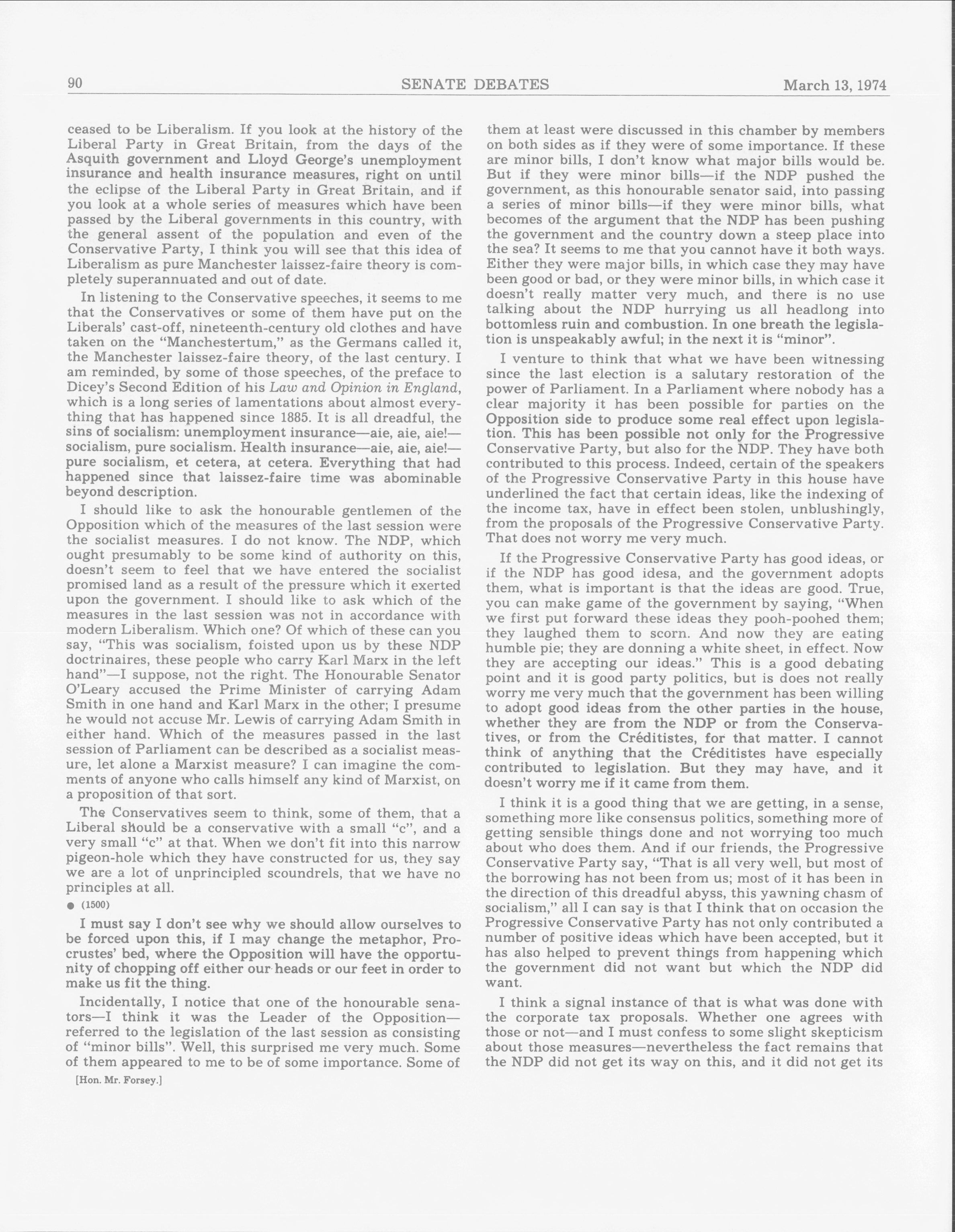 90 SENATE DEBATES March 13, 1974

ceased to be Liberalism. If you look at the history of the Liberal Party in Great Britain, from the days of the Asquith government and Lloyd George's unemployment insurance and health insurance measures, right on until the eclipse of the Liberal Party in Great Britain, and if you look at a whole series of measures which have been passed by the Liberal governments in this country, with the general assent of the population and even of the Conservative Party, I think you will see that this idea of Liberalism as pure Manchester laissez-faire theory is completely superannuated and out of date.

In listening to the Conservative speeches, it seems to me that the Conservatives or some of them have put on the Liberals' cast-off, nineteenth-century old clothes and have taken on the "Manchestertum," as the Germans called it, the Manchester laissez-faire theory, of the last century. I am reminded, by some of those speeches, of the preface to Dicey's Second Edition of his Law and Opinion in England, which is a long series of lamentations about almost everything that has happened since 1885. It is all dreadful, the sins of socialism: unemployment insurance—aie, aie, aie!—socialism, pure socialism. Health insurance—aie, aie, aie!—pure socialism, et cetera, at cetera. Everything that had happened since that laissez-faire time was abominable beyond description.

I should like to ask the honourable gentlemen of the Opposition which of the measures of the last session were the socialist measures. I do not know. The NDP, which ought presumably to be some kind of authority on this, doesn't seem to feel that we have entered the socialist promised land as a result of the pressure which it exerted upon the government. I should like to ask which of the measures in the last session was not in accordance with modern Liberalism. Which one? Of which of these can you say, "This was socialism, foisted upon us by these NDP doctrinaires, these people who carry Karl Marx in the left hand"—I suppose, not the right. The Honourable Senator O'Leary accused the Prime Minister of carrying Adam Smith in one hand and Karl Marx in the other; I presume he would not accuse Mr. Lewis of carrying Adam Smith in either hand. Which of the measures passed in the last session of Parliament can be described as a socialist measure, let alone a Marxist measure? I can imagine the comments of anyone who calls himself any kind of Marxist, on a proposition of that sort.

The Conservatives seem to think, some of them, that a Liberal should be a conservative with a small "c", and a very small "c" at that. When we don't fit into this narrow pigeon-hole which they have constructed for us, they say we are a lot of unprincipled scoundrels, that we have no principles at all.

● (1500)

I must say I don't see why we should allow ourselves to be forced upon this, if I may change the metaphor, Procrustes' bed, where the Opposition will have the opportunity of chopping off either our heads or our feet in order to make us fit the thing.

Incidentally, I notice that one of the honourable senators—I think it was the Leader of the Opposition—referred to the legislation of the last session as consisting of "minor bills". Well, this surprised me very much. Some of them appeared to me to be of some importance. Some of

[Hon. Mr. Forsey.]

them at least were discussed in this chamber by members on both sides as if they were of some importance. If these are minor bills, I don't know what major bills would be. But if they were minor bills—if the NDP pushed the government, as this honourable senator said, into passing a series of minor bills—if they were minor bills, what becomes of the argument that the NDP has been pushing the government and the country down a steep place into the sea? It seems to me that you cannot have it both ways. Either they were major bills, in which case they may have been good or bad, or they were minor bills, in which case it doesn't really matter very much, and there is no use talking about the NDP hurrying us all headlong into bottomless ruin and combustion. In one breath the legislation is unspeakably awful; in the next it is "minor".

I venture to think that what we have been witnessing since the last election is a salutary restoration of the power of Parliament. In a Parliament where nobody has a clear majority it has been possible for parties on the Opposition side to produce some real effect upon legislation. This has been possible not only for the Progressive Conservative Party, but also for the NDP. They have both contributed to this process. Indeed, certain of the speakers of the Progressive Conservative Party in this house have underlined the fact that certain ideas, like the indexing of the income tax, have in effect been stolen, unblushingly, from the proposals of the Progressive Conservative Party. That does not worry me very much.

If the Progressive Conservative Party has good ideas, or if the NDP has good idesa, and the government adopts them, what is important is that the ideas are good. True, you can make game of the government by saying, "When we first put forward these ideas they pooh-poohed them; they laughed them to scorn. And now they are eating humble pie; they are donning a white sheet, in effect. Now they are accepting our ideas." This is a good debating point and it is good party politics, but is does not really worry me very much that the government has been willing to adopt good ideas from the other parties in the house, whether they are from the NDP or from the Conservatives, or from the Créditistes, for that matter. I cannot think of anything that the Créditistes have especially contributed to legislation. But they may have, and it doesn't worry me if it came from them.

I think it is a good thing that we are getting, in a sense, something more like consensus politics, something more of getting sensible things done and not worrying too much about who does them. And if our friends, the Progressive Conservative Party say, "That is all very well, but most of the borrowing has not been from us; most of it has been in the direction of this dreadful abyss, this yawning chasm of socialism," all I can say is that I think that on occasion the Progressive Conservative Party has not only contributed a number of positive ideas which have been accepted, but it has also helped to prevent things from happening which the government did not want but which the NDP did want.

I think a signal instance of that is what was done with the corporate tax proposals. Whether one agrees with those or not—and I must confess to some slight skepticism about those measures—nevertheless the fact remains that the NDP did not get its way on this, and it did not get its